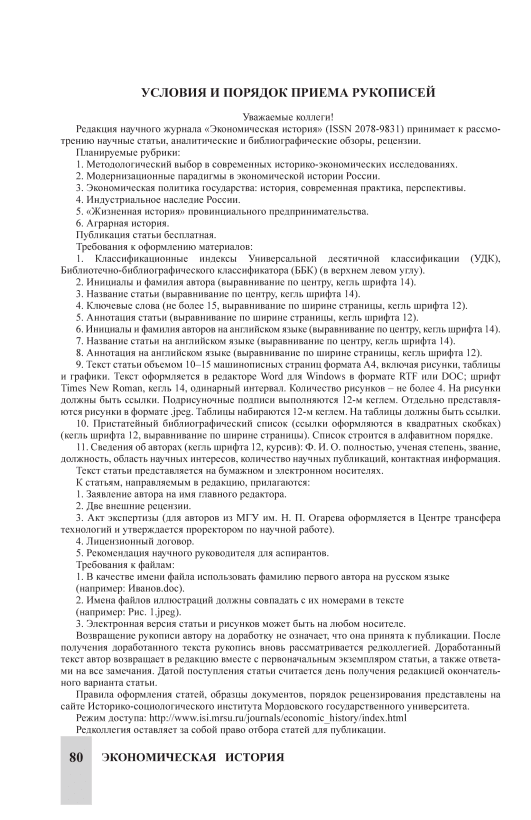 УСЛОВИЯ И ПОРЯДОК ПРИЕМА РУКОПИСЕЙ

Уважаемые коллеги!

Редакция научного журнала «Экономическая история» (ISSN 2078-9831) принимает к рассмотрению научные статьи, аналитические и библиографические обзоры, рецензии.

Планируемые рубрики:

1. Методологический выбор в современных историко-экономических исследованиях.

2. Модернизационные парадигмы в экономической истории России.

3. Экономическая политика государства: история, современная практика, перспективы.

4. Индустриальное наследие России.

5. «Жизненная история» провинциального предпринимательства.

6. Аграрная история.

Публикация статьи бесплатная.

Требования к оформлению материалов:

1. Классификационные индексы Универсальной десятичной классификации (УДК), Библиотечно-библиографического классификатора (ББК) (в верхнем левом углу).

2. Инициалы и фамилия автора (выравнивание по центру, кегль шрифта 14).

3. Название статьи (выравнивание по центру, кегль шрифта 14).

4. Ключевые слова (не более 15, выравнивание по ширине страницы, кегль шрифта 12).

5. Аннотация статьи (выравнивание по ширине страницы, кегль шрифта 12).

6. Инициалы и фамилия авторов на английском языке (выравнивание по центру, кегль шрифта 14).

7. Название статьи на английском языке (выравнивание по центру, кегль шрифта 14).

8. Аннотация на английском языке (выравнивание по ширине страницы, кегль шрифта 12).

9. Текст статьи объемом 10–15 машинописных страниц формата А4, включая рисунки, таблицы и графики. Текст оформляется в редакторе Word для Windows в формате RTF или DOC; шрифт Times New Roman, кегль 14, одинарный интервал. Количество рисунков – не более 4. На рисунки должны быть ссылки. Подрисуночные подписи выполняются 12-м кеглем. Отдельно представляются рисунки в формате .jpeg. Таблицы набираются 12-м кеглем. На таблицы должны быть ссылки.

10. Пристатейный библиографический список (ссылки оформляются в квадратных скобках) (кегль шрифта 12, выравнивание по ширине страницы). Список строится в алфавитном порядке.

11. Сведения об авторах (кегль шрифта 12, курсив): Ф. И. О. полностью, ученая степень, звание, должность, область научных интересов, количество научных публикаций, контактная информация.

Текст статьи представляется на бумажном и электронном носителях.

К статьям, направляемым в редакцию, прилагаются:

1. Заявление автора на имя главного редактора.

2. Две внешние рецензии.

3. Акт экспертизы (для авторов из МГУ им. Н. П. Огарева оформляется в Центре трансфера технологий и утверждается проректором по научной работе).

4. Лицензионный договор.

5. Рекомендация научного руководителя для аспирантов.

Требования к файлам:

1. В качестве имени файла использовать фамилию первого автора на русском языке (например: Иванов.doc).

2. Имена файлов иллюстраций должны совпадать с их номерами в тексте (например: Рис. 1.jpeg).

3. Электронная версия статьи и рисунков может быть на любом носителе.

Возвращение рукописи автору на доработку не означает, что она принята к публикации. После получения доработанного текста рукопись вновь рассматривается редколлегией. Доработанный текст автор возвращает в редакцию вместе с первоначальным экземпляром статьи, а также ответами на все замечания. Датой поступления статьи считается день получения редакцией окончательного варианта статьи.

Правила оформления статей, образцы документов, порядок рецензирования представлены на сайте Историко-социологического института Мордовского государственного университета.

Режим доступа: http://www.isi.mrsu.ru/journals/economic_history/index.html

Редколлегия оставляет за собой право отбора статей для публикации.

80 ЭКОНОМИЧЕСКАЯ ИСТОРИЯ